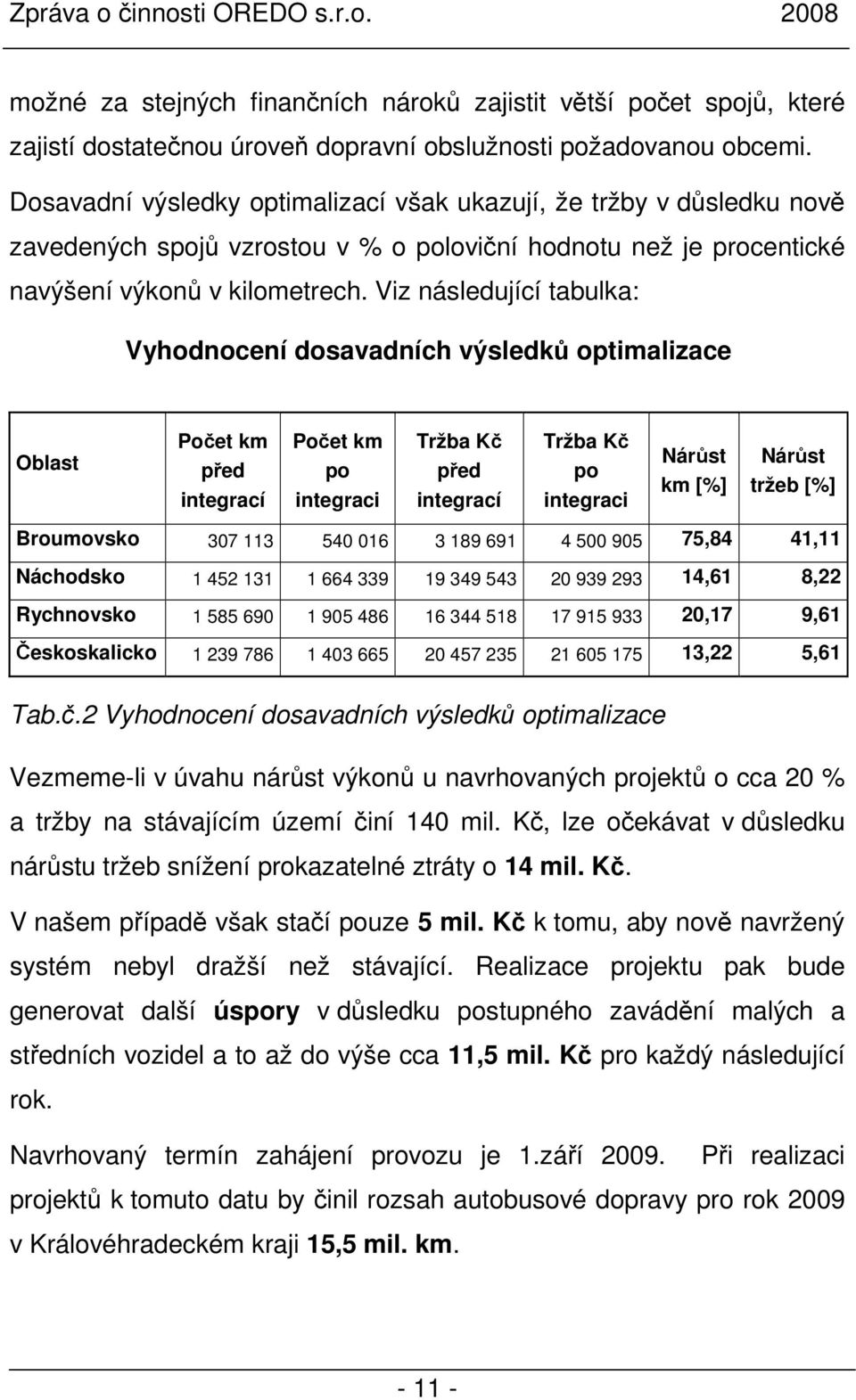 Zpráva o činnosti OREDO s.r.o. 2008

možné za stejných finančních nároků zajistit větší počet spojů, které zajistí dostatečnou úroveň dopravní obslužnosti požadovanou obcemi. Dosavadní výsledky optimalizací však ukazují, že tržby v důsledku nově zavedených spojů vzrostou v % o poloviční hodnotu než je procentické navýšení výkonů v kilometrech. Viz následující tabulka:

Vyhodnocení dosavadních výsledků optimalizace

| Oblast | Počet km před integrací | Počet km po integraci | Tržba Kč před integrací | Tržba Kč po integraci | Nárůst km [%] | Nárůst tržeb [%] |
|---|---|---|---|---|---|---|
| Broumovsko | 307 113 | 540 016 | 3 189 691 | 4 500 905 | 75,84 | 41,11 |
| Náchodsko | 1 452 131 | 1 664 339 | 19 349 543 | 20 939 293 | 14,61 | 8,22 |
| Rychnovsko | 1 585 690 | 1 905 486 | 16 344 518 | 17 915 933 | 20,17 | 9,61 |
| Českoskalicko | 1 239 786 | 1 403 665 | 20 457 235 | 21 605 175 | 13,22 | 5,61 |

Tab.č.2 Vyhodnocení dosavadních výsledků optimalizace

Vezmeme-li v úvahu nárůst výkonů u navrhovaných projektů o cca 20 % a tržby na stávajícím území činí 140 mil. Kč, lze očekávat v důsledku nárůstu tržeb snížení prokazatelné ztráty o 14 mil. Kč.

V našem případě však stačí pouze 5 mil. Kč k tomu, aby nově navržený systém nebyl dražší než stávající. Realizace projektu pak bude generovat další úspory v důsledku postupného zavádění malých a středních vozidel a to až do výše cca 11,5 mil. Kč pro každý následující rok.

Navrhovaný termín zahájení provozu je 1.září 2009. Při realizaci projektů k tomuto datu by činil rozsah autobusové dopravy pro rok 2009 v Královéhradeckém kraji 15,5 mil. km.

- 11 -